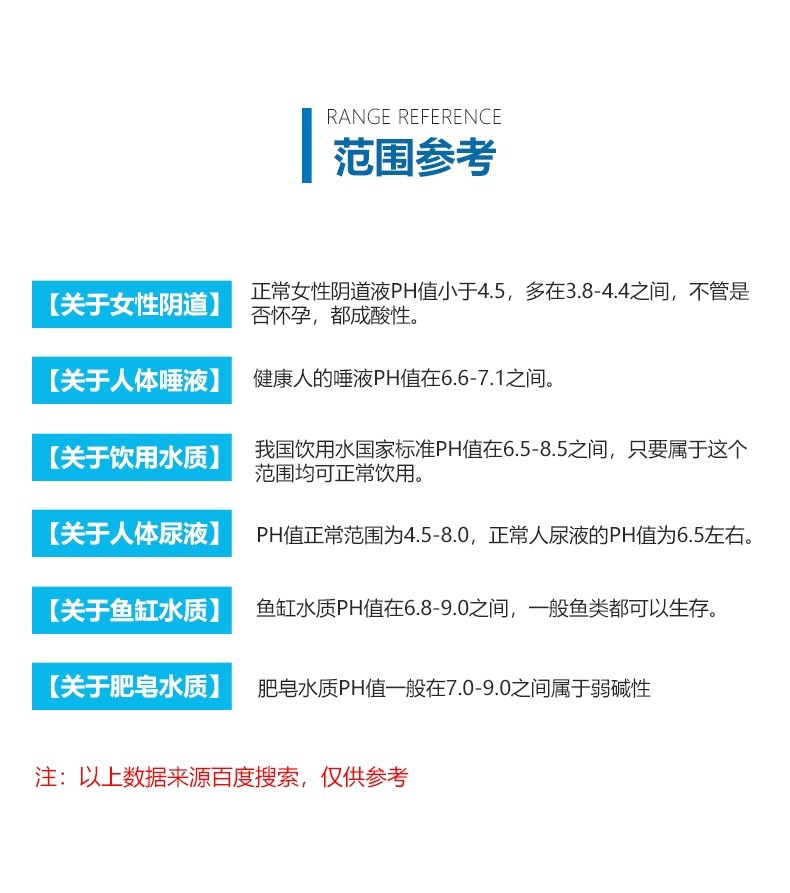 RANGE REFERENCE
范围参考

【关于女性阴道】 正常女性阴道液PH值小于4.5，多在3.8-4.4之间，不管是否怀孕，都成酸性。

【关于人体唾液】 健康人的唾液PH值在6.6-7.1之间。

【关于饮用水质】 我国饮用水国家标准PH值在6.5-8.5之间，只要属于这个范围均可正常饮用。

【关于人体尿液】 PH值正常范围为4.5-8.0，正常人尿液的PH值为6.5左右。

【关于鱼缸水质】 鱼缸水质PH值在6.8-9.0之间，一般鱼类都可以生存。

【关于肥皂水质】 肥皂水质PH值一般在7.0-9.0之间属于弱碱性

注：以上数据来源百度搜索，仅供参考